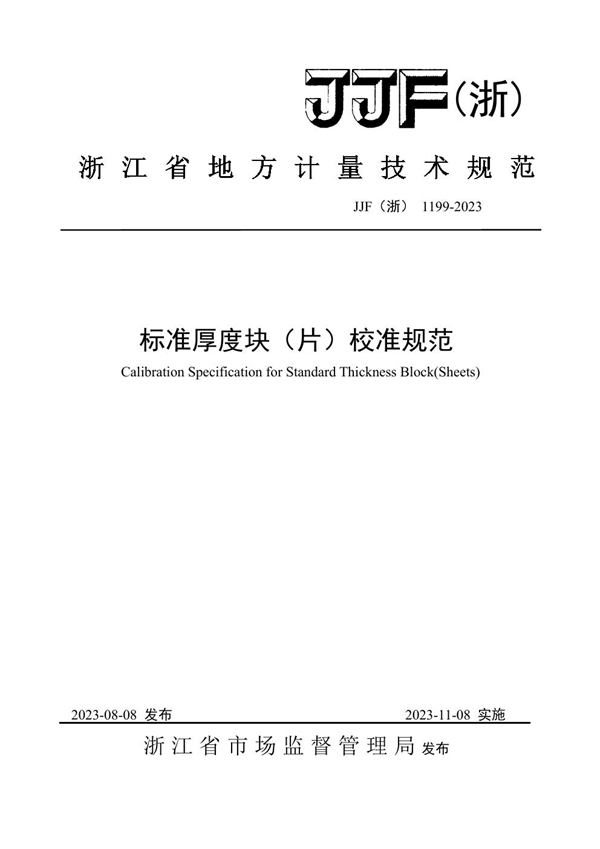 JJF(浙)

浙江省地方计量技术规范

JJF（浙） 1199-2023

标准厚度块（片）校准规范

Calibration Specification for Standard Thickness Block(Sheets)

2023-08-08 发布

2023-11-08 实施

浙江省市场监督管理局 发布